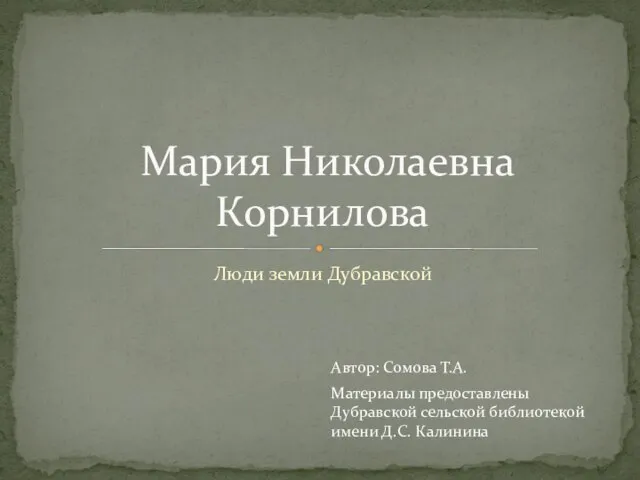 Мария Николаевна Корнилова

Люди земли Дубравской

Автор: Сомова Т.А.

Материалы предоставлены Дубравской сельской библиотекой имени Д.С. Калинина